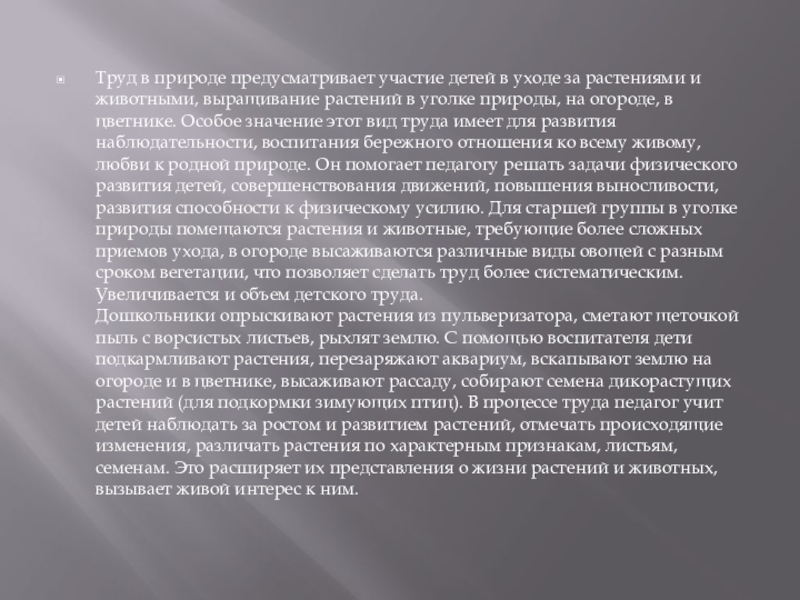 Труд в природе предусматривает участие детей в уходе за растениями и животными, выращивание растений в уголке природы, на огороде, в цветнике. Особое значение этот вид труда имеет для развития наблюдательности, воспитания бережного отношения ко всему живому, любви к родной природе. Он помогает педагогу решать задачи физического развития детей, совершенствования движений, повышения выносливости, развития способности к физическому усилию. Для старшей группы в уголке природы помещаются растения и животные, требующие более сложных приемов ухода, в огороде высаживаются различные виды овощей с разным сроком вегетации, что позволяет сделать труд более систематическим. Увеличивается и объем детского труда.
Дошкольники опрыскивают растения из пульверизатора, сметают щеточкой пыль с ворсистых листьев, рыхлят землю. С помощью воспитателя дети подкармливают растения, перезаряжают аквариум, вскапывают землю на огороде и в цветнике, высаживают рассаду, собирают семена дикорастущих растений (для подкормки зимующих птиц). В процессе труда педагог учит детей наблюдать за ростом и развитием растений, отмечать происходящие изменения, различать растения по характерным признакам, листьям, семенам. Это расширяет их представления о жизни растений и животных, вызывает живой интерес к ним.